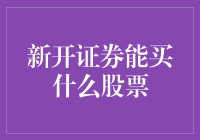 新开证券能买什么股票